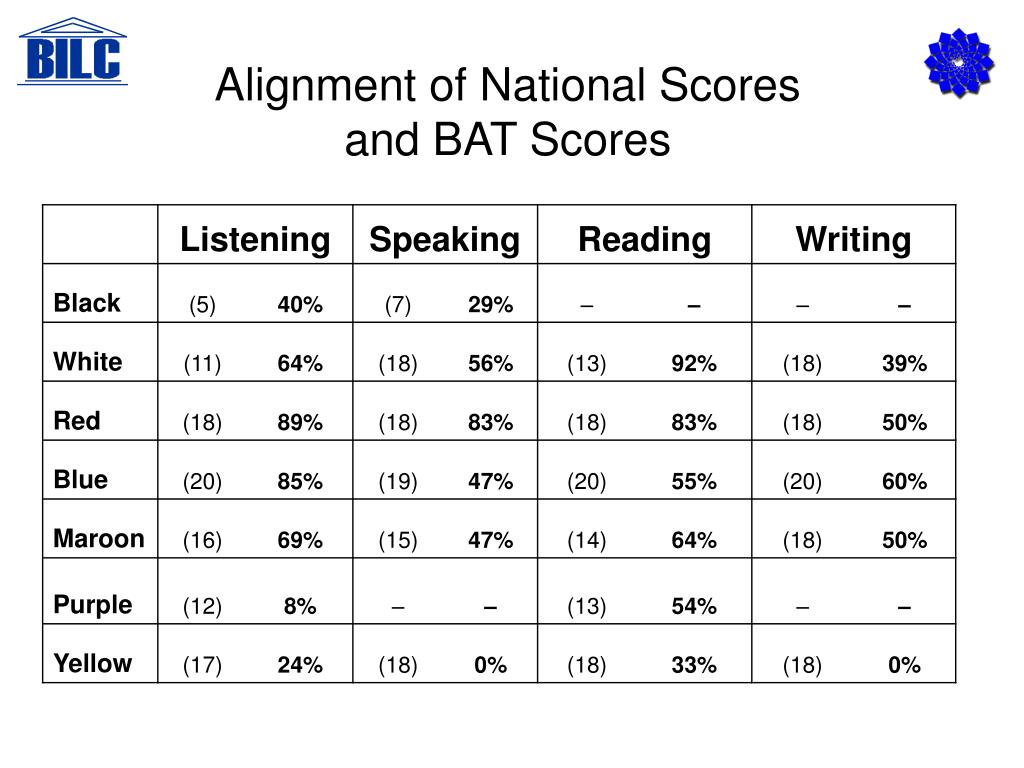 BILC

Alignment of National Scores and BAT Scores

| | Listening | Speaking | Reading | Writing |
|---|---|---|---|---|
| Black | (5) 40% | (7) 29% | – – | – – |
| White | (11) 64% | (18) 56% | (13) 92% | (18) 39% |
| Red | (18) 89% | (18) 83% | (18) 83% | (18) 50% |
| Blue | (20) 85% | (19) 47% | (20) 55% | (20) 60% |
| Maroon | (16) 69% | (15) 47% | (14) 64% | (18) 50% |
| Purple | (12) 8% | – – | (13) 54% | – – |
| Yellow | (17) 24% | (18) 0% | (18) 33% | (18) 0% |